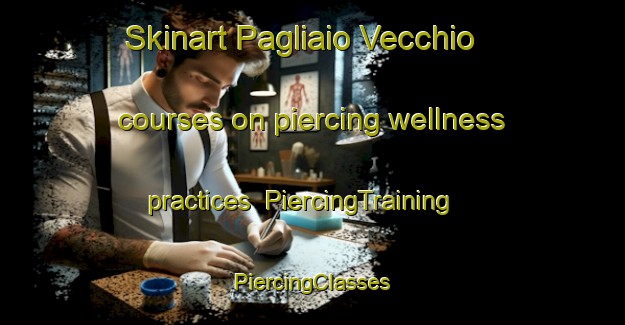 Skinart Pagliaio Vecchio courses on piercing wellness practices PiercingTraining PiercingClasses